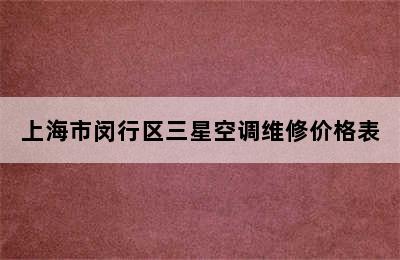 上海市闵行区三星空调维修价格表